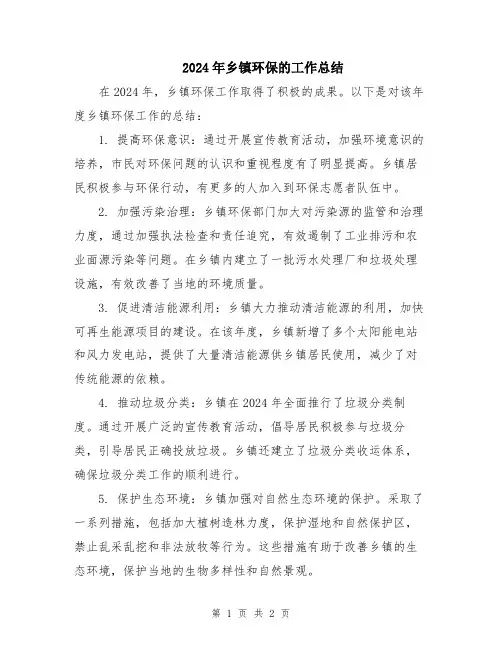 2024年乡镇环保的工作总结

在2024年，乡镇环保工作取得了积极的成果。以下是对该年度乡镇环保工作的总结：

1. 提高环保意识：通过开展宣传教育活动，加强环境意识的培养，市民对环保问题的认识和重视程度有了明显提高。乡镇居民积极参与环保行动，有更多的人加入到环保志愿者队伍中。

2. 加强污染治理：乡镇环保部门加大对污染源的监管和治理力度，通过加强执法检查和责任追究，有效遏制了工业排污和农业面源污染等问题。在乡镇内建立了一批污水处理厂和垃圾处理设施，有效改善了当地的环境质量。

3. 促进清洁能源利用：乡镇大力推动清洁能源的利用，加快可再生能源项目的建设。在该年度，乡镇新增了多个太阳能电站和风力发电站，提供了大量清洁能源供乡镇居民使用，减少了对传统能源的依赖。

4. 推动垃圾分类：乡镇在2024年全面推行了垃圾分类制度。通过开展广泛的宣传教育活动，倡导居民积极参与垃圾分类，引导居民正确投放垃圾。乡镇还建立了垃圾分类收运体系，确保垃圾分类工作的顺利进行。

5. 保护生态环境：乡镇加强对自然生态环境的保护。采取了一系列措施，包括加大植树造林力度，保护湿地和自然保护区，禁止乱采乱挖和非法放牧等行为。这些措施有助于改善乡镇的生态环境，保护当地的生物多样性和自然景观。

第 1 页 共 2 页